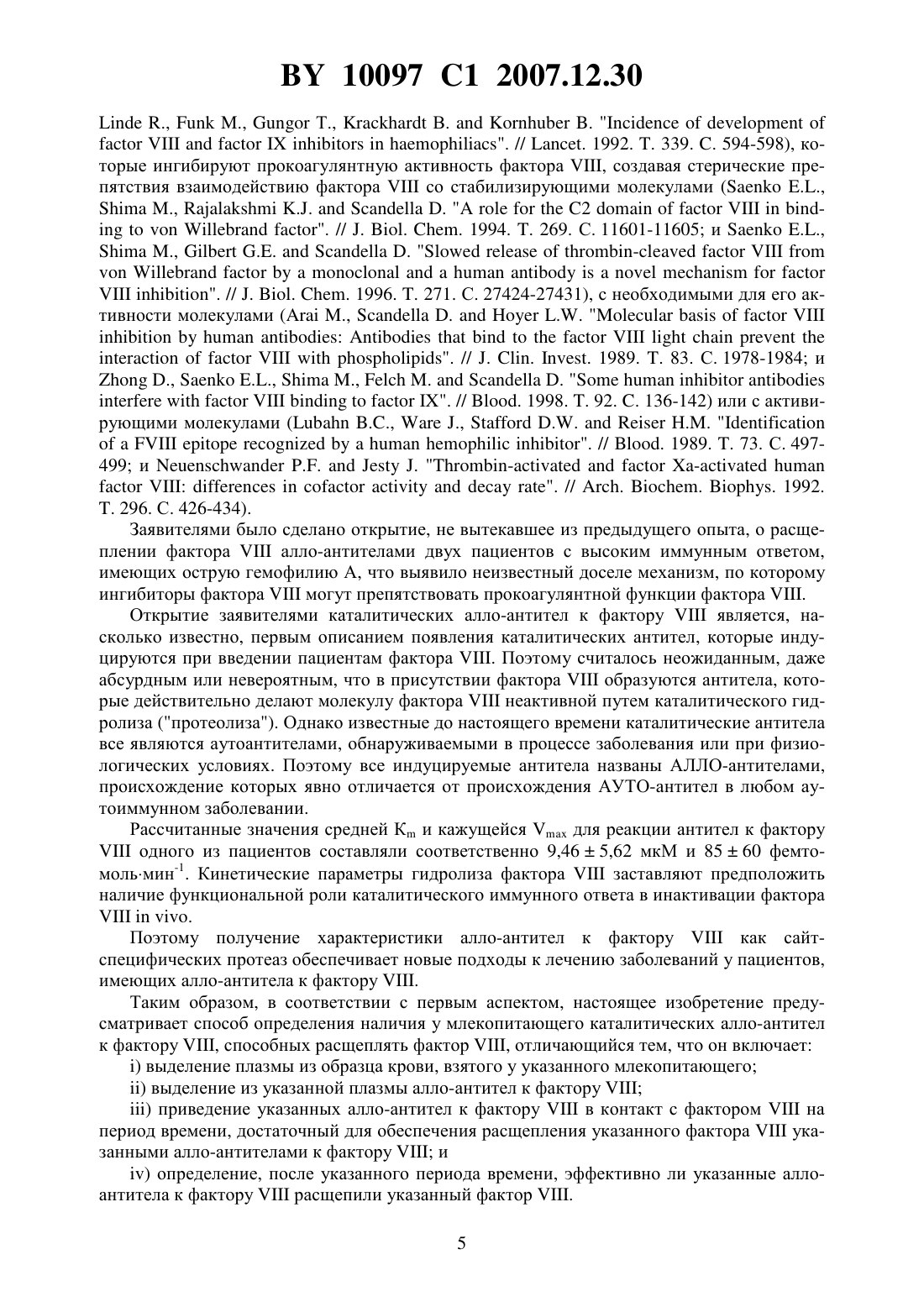 BY 10097 C1 2007.12.30

Linde R., Funk M., Gungor T., Krackhardt B. and Kornhuber B. "Incidence of development of factor VIII and factor IX inhibitors in haemophiliacs". // Lancet. 1992. T. 339. C. 594-598), которые ингибируют прокоагулянтную активность фактора VIII, создавая стерические препятствия взаимодействию фактора VIII со стабилизирующими молекулами (Saenko E.L., Shima M., Rajalakshmi K.J. and Scandella D. "A role for the C2 domain of factor VIII in binding to von Willebrand factor". // J. Biol. Chem. 1994. T. 269. C. 11601-11605; и Saenko E.L., Shima M., Gilbert G.E. and Scandella D. "Slowed release of thrombin-cleaved factor VIII from von Willebrand factor by a monoclonal and a human antibody is a novel mechanism for factor VIII inhibition". // J. Biol. Chem. 1996. T. 271. C. 27424-27431), с необходимыми для его активности молекулами (Arai M., Scandella D. and Hoyer L.W. "Molecular basis of factor VIII inhibition by human antibodies: Antibodies that bind to the factor VIII light chain prevent the interaction of factor VIII with phospholipids". // J. Clin. Invest. 1989. T. 83. C. 1978-1984; и Zhong D., Saenko E.L., Shima M., Felch M. and Scandella D. "Some human inhibitor antibodies interfere with factor VIII binding to factor IX". // Blood. 1998. T. 92. C. 136-142) или с активирующими молекулами (Lubahn B.C., Ware J., Stafford D.W. and Reiser H.M. "Identification of a FVIII epitope recognized by a human hemophilic inhibitor". // Blood. 1989. T. 73. C. 497-499; и Neuenschwander P.F. and Jesty J. "Thrombin-activated and factor Xa-activated human factor VIII: differences in cofactor activity and decay rate". // Arch. Biochem. Biophys. 1992. T. 296. C. 426-434).

Заявителями было сделано открытие, не вытекавшее из предыдущего опыта, о расщеплении фактора VIII алло-антителами двух пациентов с высоким иммунным ответом, имеющих острую гемофилию А, что выявило неизвестный доселе механизм, по которому ингибиторы фактора VIII могут препятствовать прокоагулянтной функции фактора VIII.

Открытие заявителями каталитических алло-антител к фактору VIII является, насколько известно, первым описанием появления каталитических антител, которые индуцируются при введении пациентам фактора VIII. Поэтому считалось неожиданным, даже абсурдным или невероятным, что в присутствии фактора VIII образуются антитела, которые действительно делают молекулу фактора VIII неактивной путем каталитического гидролиза ("протеолиза"). Однако известные до настоящего времени каталитические антитела все являются аутоантителами, обнаруживаемыми в процессе заболевания или при физиологических условиях. Поэтому все индуцируемые антитела названы АЛЛО-антителами, происхождение которых явно отличается от происхождения АУТО-антител в любом аутоиммунном заболевании.

Рассчитанные значения средней $K_m$ и кажущейся $V_{max}$ для реакции антител к фактору VIII одного из пациентов составляли соответственно 9,46 ± 5,62 мкМ и 85 ± 60 фемтомоль·мин$^{-1}$. Кинетические параметры гидролиза фактора VIII заставляют предположить наличие функциональной роли каталитического иммунного ответа в инактивации фактора VIII in vivo.

Поэтому получение характеристики алло-антител к фактору VIII как сайт-специфических протеаз обеспечивает новые подходы к лечению заболеваний у пациентов, имеющих алло-антитела к фактору VIII.

Таким образом, в соответствии с первым аспектом, настоящее изобретение предусматривает способ определения наличия у млекопитающего каталитических алло-антител к фактору VIII, способных расщеплять фактор VIII, отличающийся тем, что он включает:

i) выделение плазмы из образца крови, взятого у указанного млекопитающего;

ii) выделение из указанной плазмы алло-антител к фактору VIII;

iii) приведение указанных алло-антител к фактору VIII в контакт с фактором VIII на период времени, достаточный для обеспечения расщепления указанного фактора VIII указанными алло-антителами к фактору VIII; и

iv) определение, после указанного периода времени, эффективно ли указанные алло-антитела к фактору VIII расщепили указанный фактор VIII.

5